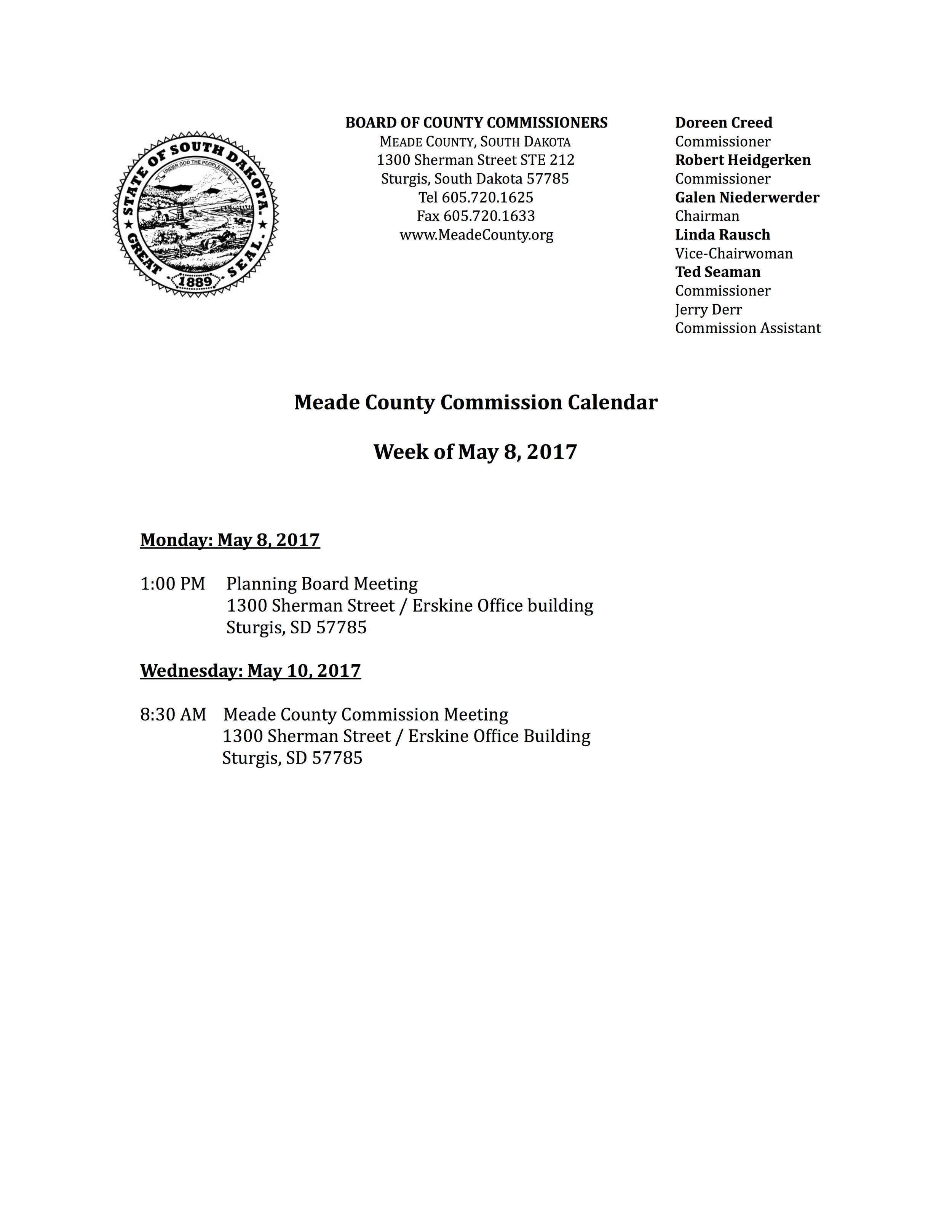 STATE OF SOUTH DAKOTA. GREAT SEAL. UNDER GOD THE PEOPLE RULE 1889

BOARD OF COUNTY COMMISSIONERS
MEADE COUNTY, SOUTH DAKOTA
1300 Sherman Street STE 212
Sturgis, South Dakota 57785
Tel 605.720.1625
Fax 605.720.1633
www.MeadeCounty.org

Doreen Creed
Commissioner
Robert Heidgerken
Commissioner
Galen Niederwerder
Chairman
Linda Rausch
Vice-Chairwoman
Ted Seaman
Commissioner
Jerry Derr
Commission Assistant

Meade County Commission Calendar

Week of May 8, 2017

Monday: May 8, 2017

1:00 PM Planning Board Meeting
1300 Sherman Street / Erskine Office building
Sturgis, SD 57785

Wednesday: May 10, 2017

8:30 AM Meade County Commission Meeting
1300 Sherman Street / Erskine Office Building
Sturgis, SD 57785